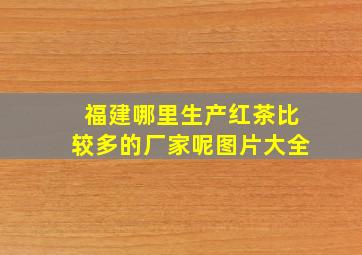 福建哪里生产红茶比较多的厂家呢图片大全